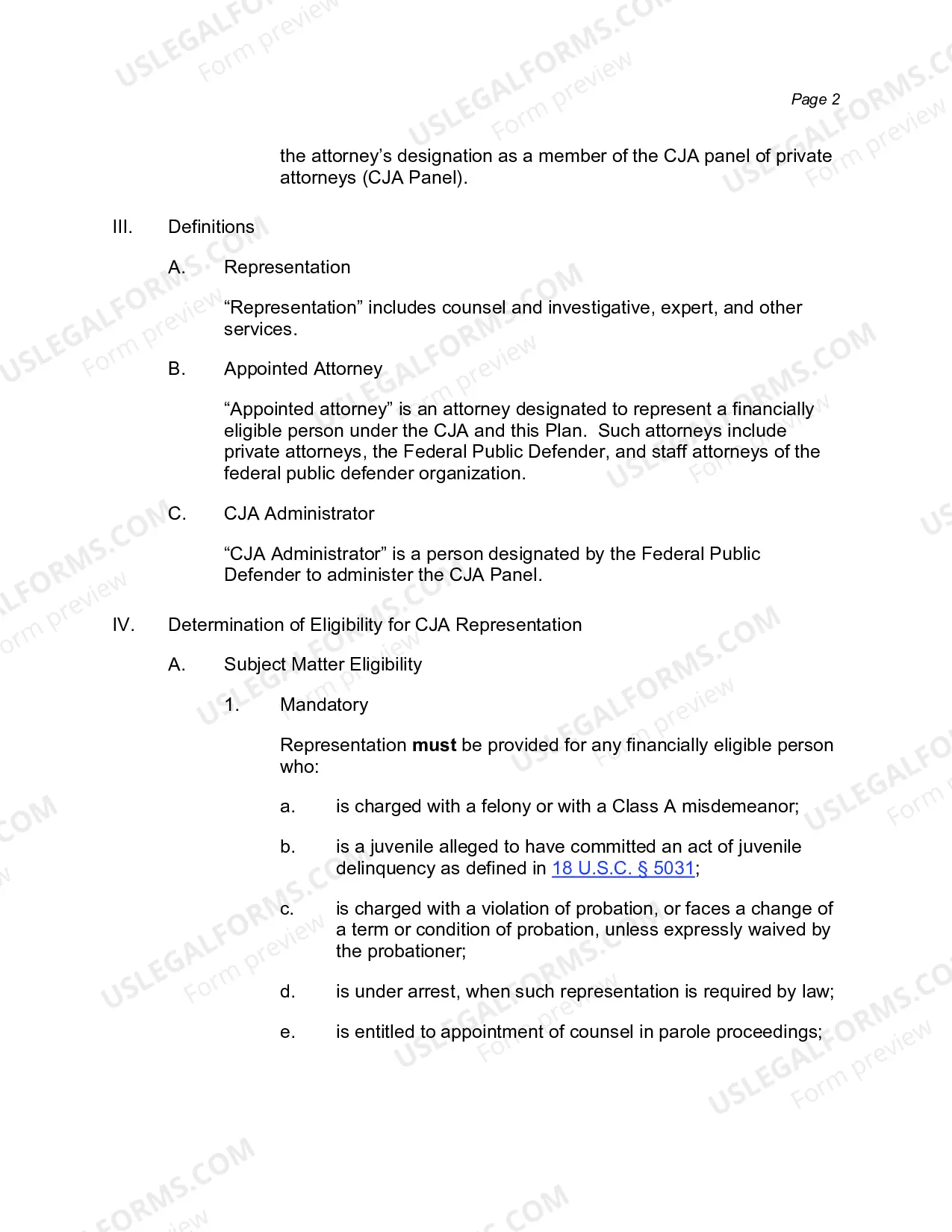 Page 2

the attorney's designation as a member of the CJA panel of private attorneys (CJA Panel).

III. Definitions

A. Representation

"Representation" includes counsel and investigative, expert, and other services.

B. Appointed Attorney

"Appointed attorney" is an attorney designated to represent a financially eligible person under the CJA and this Plan. Such attorneys include private attorneys, the Federal Public Defender, and staff attorneys of the federal public defender organization.

C. CJA Administrator

"CJA Administrator" is a person designated by the Federal Public Defender to administer the CJA Panel.

IV. Determination of Eligibility for CJA Representation

A. Subject Matter Eligibility

1. Mandatory

Representation must be provided for any financially eligible person who:

a. is charged with a felony or with a Class A misdemeanor;

b. is a juvenile alleged to have committed an act of juvenile delinquency as defined in 18 U.S.C. § 5031;

c. is charged with a violation of probation, or faces a change of a term or condition of probation, unless expressly waived by the probationer;

d. is under arrest, when such representation is required by law;

e. is entitled to appointment of counsel in parole proceedings;

USLEGALFORMS.COM
Form preview